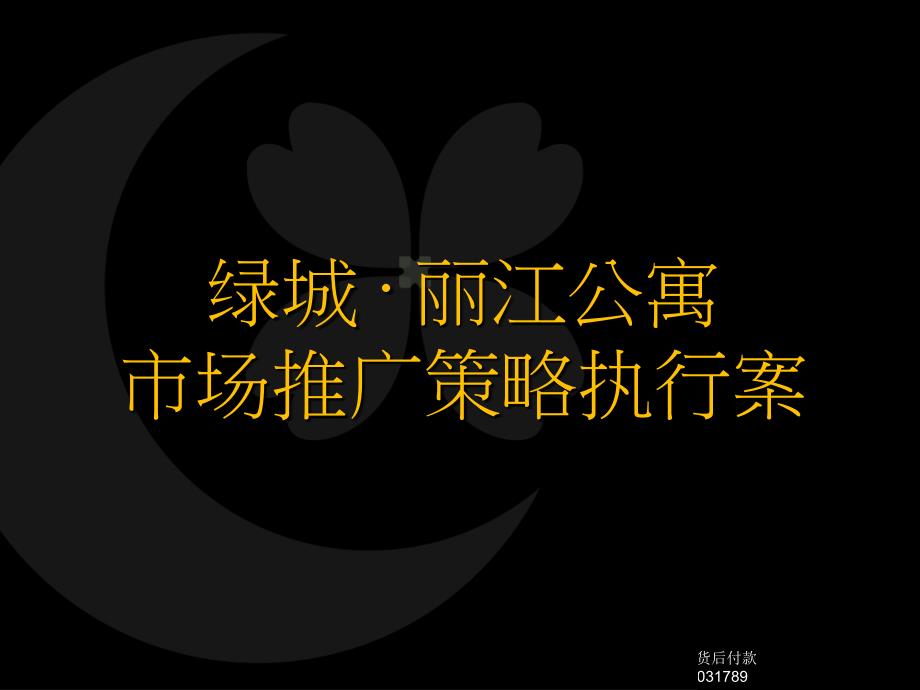 绿城·丽江公寓
市场推广策略执行案

货后付款
031789